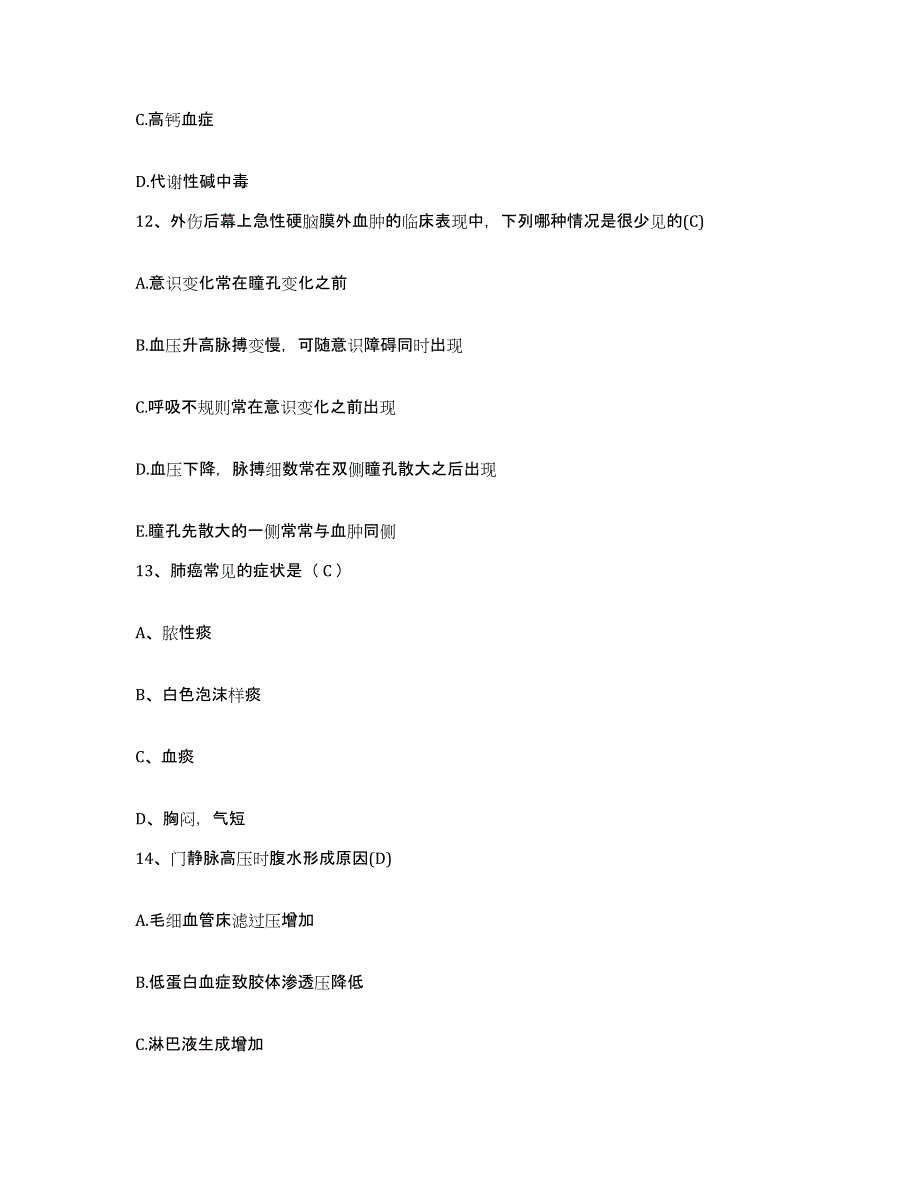 C.高钙血症

D.代谢性碱中毒

12、外伤后幕上急性硬脑膜外血肿的临床表现中，下列哪种情况是很少见的(C)

A.意识变化常在瞳孔变化之前

B.血压升高脉搏变慢，可随意识障碍同时出现

C.呼吸不规则常在意识变化之前出现

D.血压下降，脉搏细数常在双侧瞳孔散大之后出现

E.瞳孔先散大的一侧常常与血肿同侧

13、肺癌常见的症状是（ C ）

A、脓性痰

B、白色泡沫样痰

C、血痰

D、胸闷，气短

14、门静脉高压时腹水形成原因(D)

A.毛细血管床滤过压增加

B.低蛋白血症致胶体渗透压降低

C.淋巴液生成增加